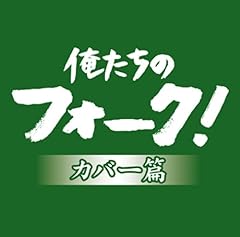 俺たちの
フォーク!
カバー篇